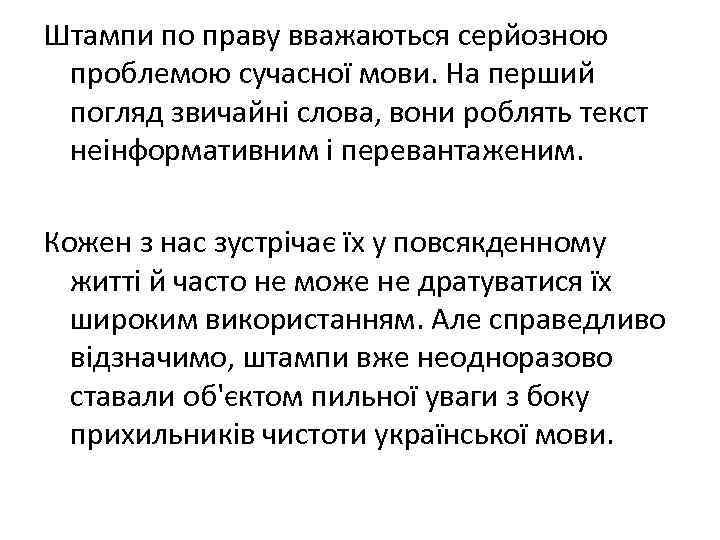 Штампи по праву вважаються серйозною проблемою сучасної мови. На перший погляд звичайні слова, вони роблять текст неінформативним і перевантаженим.

Кожен з нас зустрічає їх у повсякденному житті й часто не може не дратуватися їх широким використанням. Але справедливо відзначимо, штампи вже неодноразово ставали об'єктом пильної уваги з боку прихильників чистоти української мови.